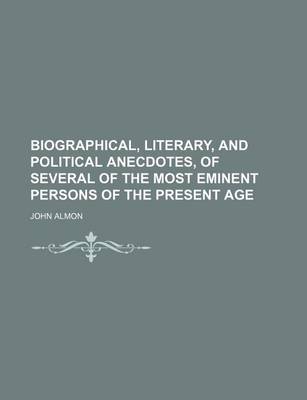 BIOGRAPHICAL, LITERARY, AND POLITICAL ANECDOTES, OF SEVERAL OF THE MOST EMINENT PERSONS OF THE PRESENT AGE

JOHN ALMON